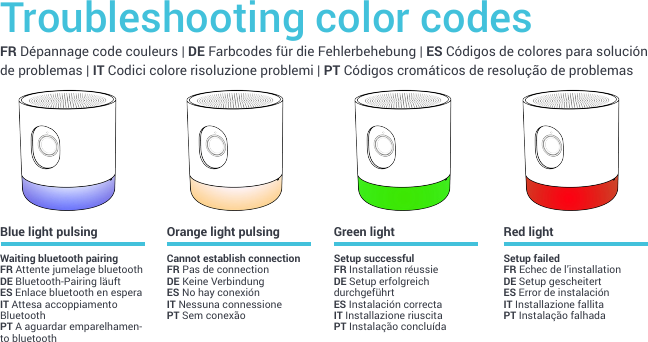 Troubleshooting color codes

FR Dépannage code couleurs | DE Farbcodes für die Fehlerbehebung | ES Códigos de colores para solución de problemas | IT Codici colore risoluzione problemi | PT Códigos cromáticos de resolução de problemas

Blue light pulsing

Waiting bluetooth pairing
FR Attente jumelage bluetooth
DE Bluetooth-Pairing läuft
ES Enlace bluetooth en espera
IT Attesa accoppiamento Bluetooth
PT A aguardar emparelhamento bluetooth

Orange light pulsing

Cannot establish connection
FR Pas de connection
DE Keine Verbindung
ES No hay conexión
IT Nessuna connessione
PT Sem conexão

Green light

Setup successful
FR Installation réussie
DE Setup erfolgreich durchgeführt
ES Instalación correcta
IT Installazione riuscita
PT Instalação concluída

Red light

Setup failed
FR Echec de l'installation
DE Setup gescheitert
ES Error de instalación
IT Installazione fallita
PT Instalação falhada